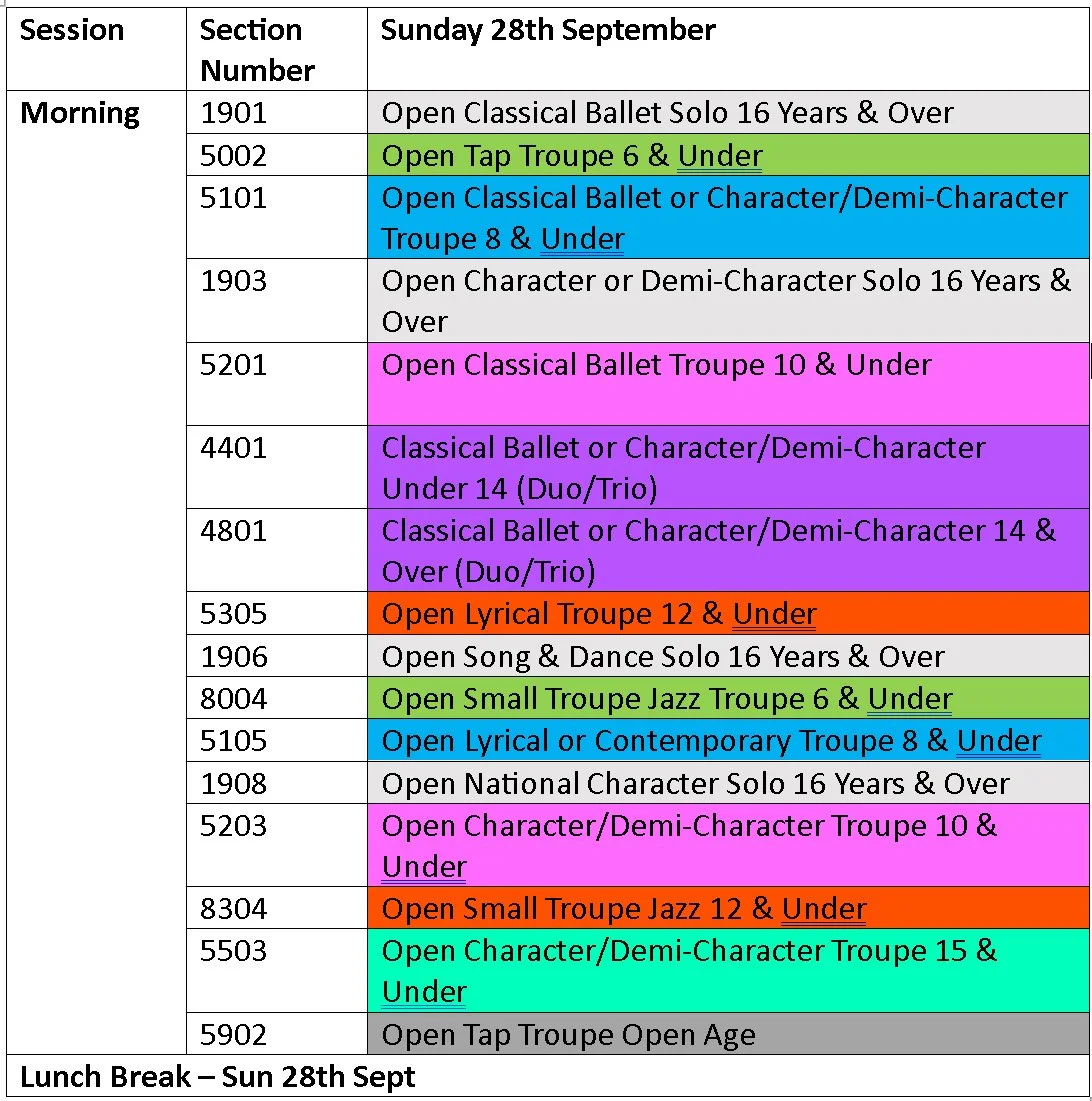 | Session | Section Number | Sunday 28th September |
|---|---|---|
| Morning | 1901 | Open Classical Ballet Solo 16 Years & Over |
| | 5002 | Open Tap Troupe 6 & Under |
| | 5101 | Open Classical Ballet or Character/Demi-Character Troupe 8 & Under |
| | 1903 | Open Character or Demi-Character Solo 16 Years & Over |
| | 5201 | Open Classical Ballet Troupe 10 & Under |
| | 4401 | Classical Ballet or Character/Demi-Character Under 14 (Duo/Trio) |
| | 4801 | Classical Ballet or Character/Demi-Character 14 & Over (Duo/Trio) |
| | 5305 | Open Lyrical Troupe 12 & Under |
| | 1906 | Open Song & Dance Solo 16 Years & Over |
| | 8004 | Open Small Troupe Jazz Troupe 6 & Under |
| | 5105 | Open Lyrical or Contemporary Troupe 8 & Under |
| | 1908 | Open National Character Solo 16 Years & Over |
| | 5203 | Open Character/Demi-Character Troupe 10 & Under |
| | 8304 | Open Small Troupe Jazz 12 & Under |
| | 5503 | Open Character/Demi-Character Troupe 15 & Under |
| | 5902 | Open Tap Troupe Open Age |
| Lunch Break – Sun 28th Sept | | |